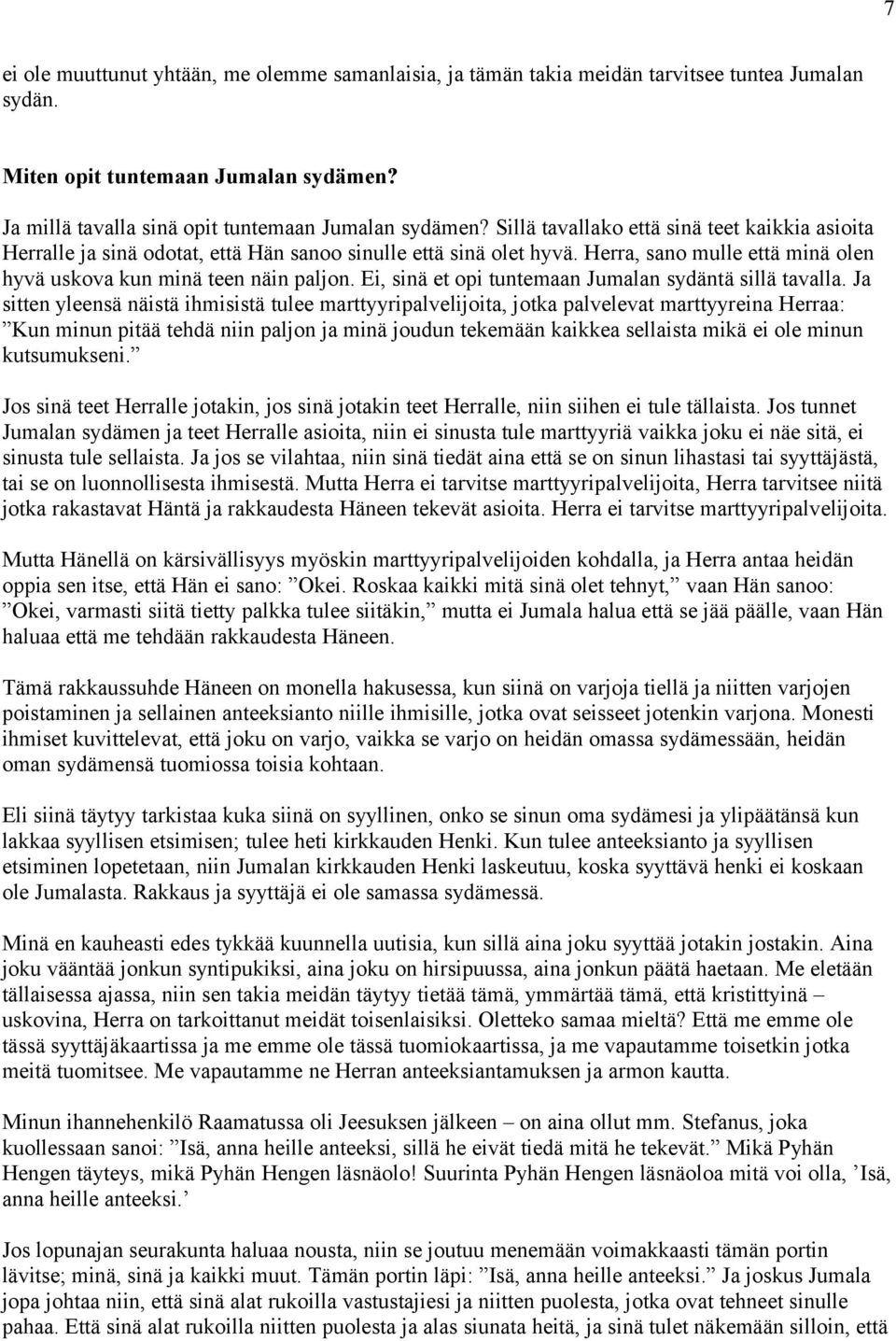 7

ei ole muuttunut yhtään, me olemme samanlaisia, ja tämän takia meidän tarvitsee tuntea Jumalan sydän.

Miten opit tuntemaan Jumalan sydämen?

Ja millä tavalla sinä opit tuntemaan Jumalan sydämen? Sillä tavallako että sinä teet kaikkia asioita Herralle ja sinä odotat, että Hän sanoo sinulle että sinä olet hyvä. Herra, sano mulle että minä olen hyvä uskova kun minä teen näin paljon. Ei, sinä et opi tuntemaan Jumalan sydäntä sillä tavalla. Ja sitten yleensä näistä ihmisistä tulee marttyyripalvelijoita, jotka palvelevat marttyyreina Herraa: ”Kun minun pitää tehdä niin paljon ja minä joudun tekemään kaikkea sellaista mikä ei ole minun kutsumukseni.”

Jos sinä teet Herralle jotakin, jos sinä jotakin teet Herralle, niin siihen ei tule tällaista. Jos tunnet Jumalan sydämen ja teet Herralle asioita, niin ei sinusta tule marttyyriä vaikka joku ei näe sitä, ei sinusta tule sellaista. Ja jos se vilahtaa, niin sinä tiedät aina että se on sinun lihastasi tai syyttäjästä, tai se on luonnollisesta ihmisestä. Mutta Herra ei tarvitse marttyyripalvelijoita, Herra tarvitsee niitä jotka rakastavat Häntä ja rakkaudesta Häneen tekevät asioita. Herra ei tarvitse marttyyripalvelijoita.

Mutta Hänellä on kärsivällisyys myöskin marttyyripalvelijoiden kohdalla, ja Herra antaa heidän oppia sen itse, että Hän ei sano: ”Okei. Roskaa kaikki mitä sinä olet tehnyt,” vaan Hän sanoo: ”Okei, varmasti siitä tietty palkka tulee siitäkin,” mutta ei Jumala halua että se jää päälle, vaan Hän haluaa että me tehdään rakkaudesta Häneen.

Tämä rakkaussuhde Häneen on monella hakusessa, kun siinä on varjoja tiellä ja niitten varjojen poistaminen ja sellainen anteeksianto niille ihmisille, jotka ovat seisseet jotenkin varjona. Monesti ihmiset kuvittelevat, että joku on varjo, vaikka se varjo on heidän omassa sydämessään, heidän oman sydämensä tuomiossa toisia kohtaan.

Eli siinä täytyy tarkistaa kuka siinä on syyllinen, onko se sinun oma sydämesi ja ylipäätänsä kun lakkaa syyllisen etsimisen; tulee heti kirkkauden Henki. Kun tulee anteeksianto ja syyllisen etsiminen lopetetaan, niin Jumalan kirkkauden Henki laskeutuu, koska syyttävä henki ei koskaan ole Jumalasta. Rakkaus ja syyttäjä ei ole samassa sydämessä.

Minä en kauheasti edes tykkää kuunnella uutisia, kun sillä aina joku syyttää jotakin jostakin. Aina joku vääntää jonkun syntipukiksi, aina joku on hirsipuussa, aina jonkun päätä haetaan. Me eletään tällaisessa ajassa, niin sen takia meidän täytyy tietää tämä, ymmärtää tämä, että kristittyinä – uskovina, Herra on tarkoittanut meidät toisenlaisiksi. Oletteko samaa mieltä? Että me emme ole tässä syyttäjäkaartissa ja me emme ole tässä tuomiokaartissa, ja me vapautamme toisetkin jotka meitä tuomitsee. Me vapautamme ne Herran anteeksiantamuksen ja armon kautta.

Minun ihannehenkilö Raamatussa oli Jeesuksen jälkeen – on aina ollut mm. Stefanus, joka kuollessaan sanoi: ”Isä, anna heille anteeksi, sillä he eivät tiedä mitä he tekevät.” Mikä Pyhän Hengen täyteys, mikä Pyhän Hengen läsnäolo! Suurinta Pyhän Hengen läsnäoloa mitä voi olla, ’Isä, anna heille anteeksi.’

Jos lopunajan seurakunta haluaa nousta, niin se joutuu menemään voimakkaasti tämän portin lävitse; minä, sinä ja kaikki muut. Tämän portin läpi: ”Isä, anna heille anteeksi.” Ja joskus Jumala jopa johtaa niin, että sinä alat rukoilla vastustajiesi ja niitten puolesta, jotka ovat tehneet sinulle pahaa. Että sinä alat rukoilla niitten puolesta ja alas siunata heitä, ja sinä tulet näkemään silloin, että